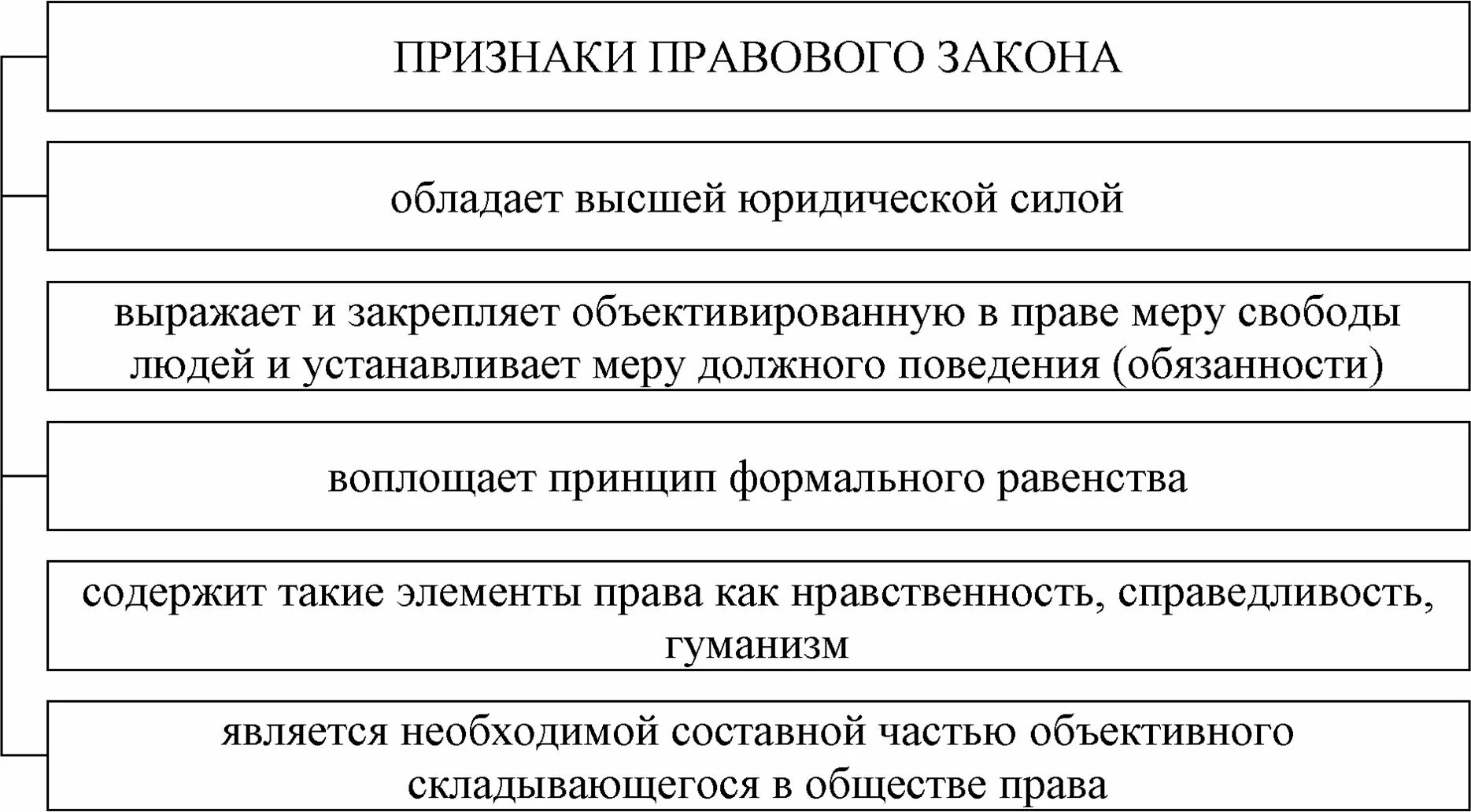 ПРИЗНАКИ ПРАВОВОГО ЗАКОНА

обладает высшей юридической силой

выражает и закрепляет объективированную в праве меру свободы людей и устанавливает меру должного поведения (обязанности)

воплощает принцип формального равенства

содержит такие элементы права как нравственность, справедливость, гуманизм

является необходимой составной частью объективного складывающегося в обществе права